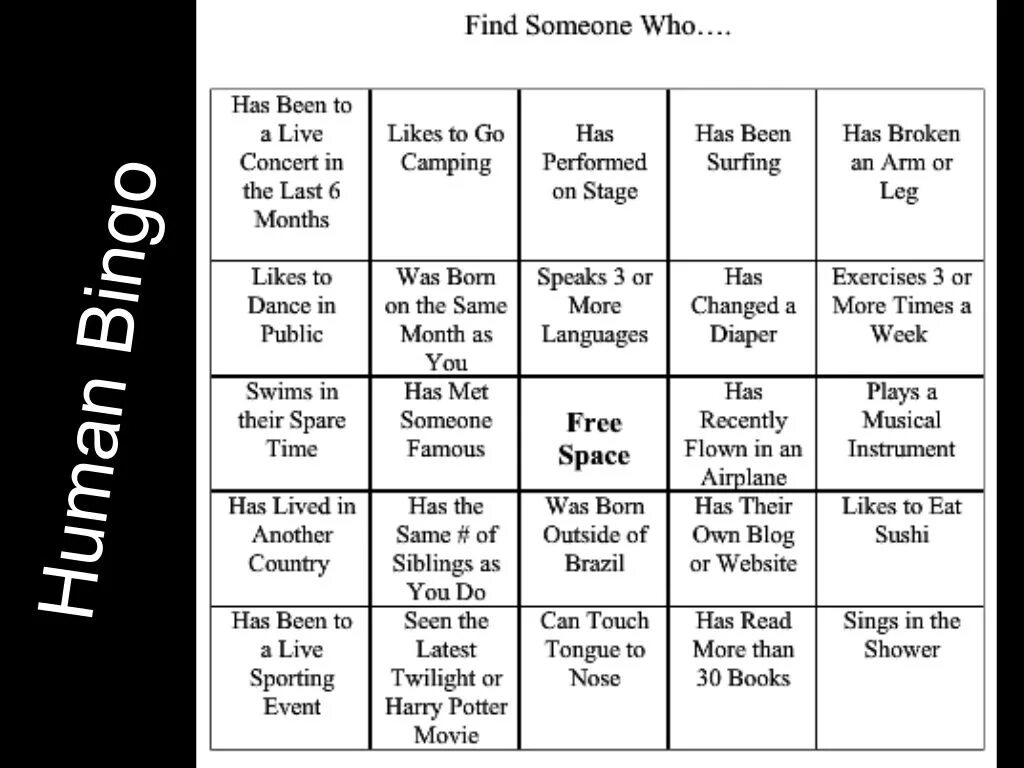 Human Bingo

Find Someone Who….

| Has Been to a Live Concert in the Last 6 Months | Likes to Go Camping | Has Performed on Stage | Has Been Surfing | Has Broken an Arm or Leg |
|---|---|---|---|---|
| Likes to Dance in Public | Was Born on the Same Month as You | Speaks 3 or More Languages | Has Changed a Diaper | Exercises 3 or More Times a Week |
| Swims in their Spare Time | Has Met Someone Famous | Free Space | Has Recently Flown in an Airplane | Plays a Musical Instrument |
| Has Lived in Another Country | Has the Same # of Siblings as You Do | Was Born Outside of Brazil | Has Their Own Blog or Website | Likes to Eat Sushi |
| Has Been to a Live Sporting Event | Seen the Latest Twilight or Harry Potter Movie | Can Touch Tongue to Nose | Has Read More than 30 Books | Sings in the Shower |